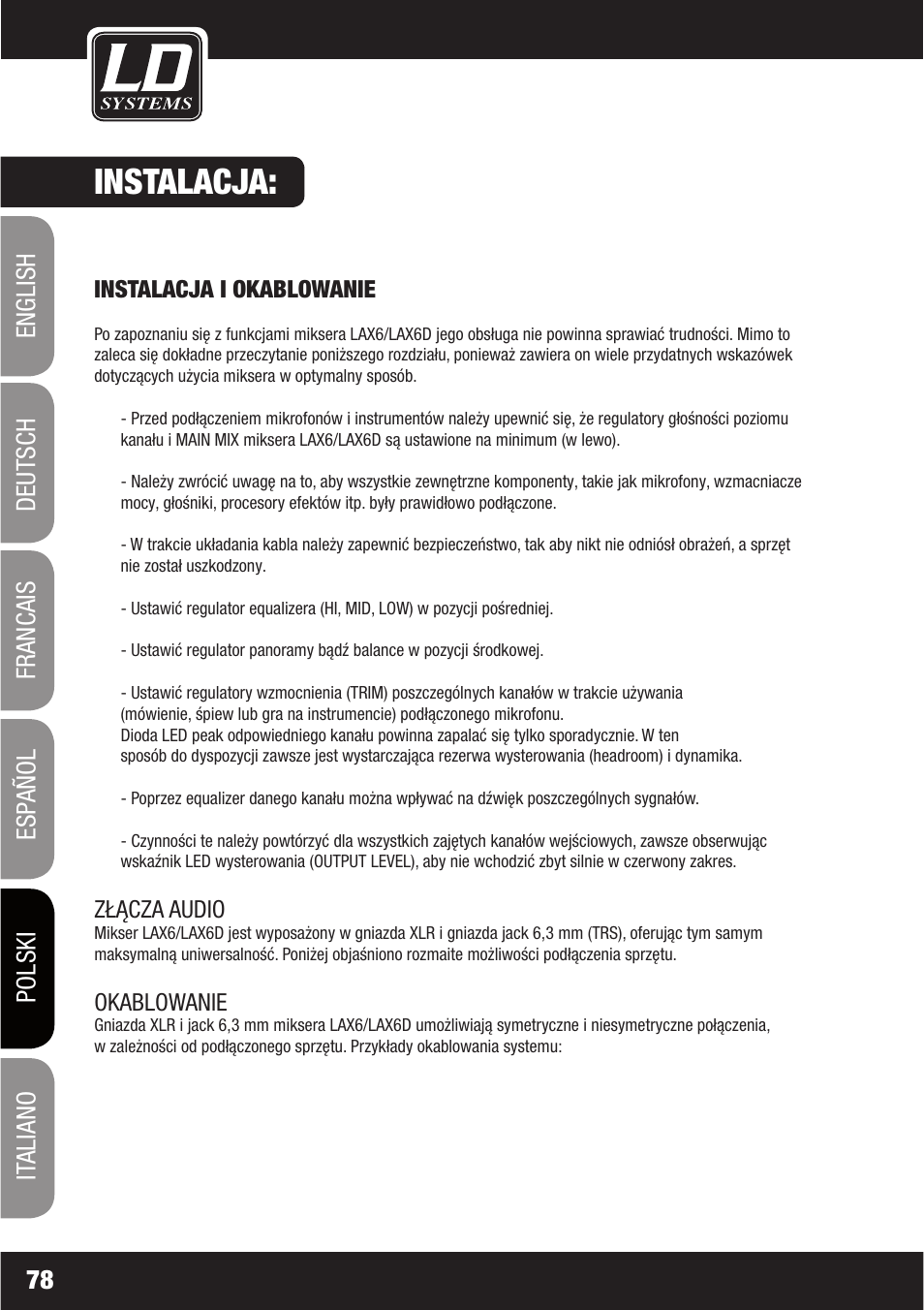 LD SYSTEMS

INSTALACJA:

ENGLISH

DEUTSCH

FRANCAIS

ESPAÑOL

POLSKI

ITALIANO

INSTALACJA I OKABLOWANIE

Po zapoznaniu się z funkcjami miksera LAX6/LAX6D jego obsługa nie powinna sprawiać trudności. Mimo to zaleca się dokładne przeczytanie poniższego rozdziału, ponieważ zawiera on wiele przydatnych wskazówek dotyczących użycia miksera w optymalny sposób.

- Przed podłączeniem mikrofonów i instrumentów należy upewnić się, że regulatory głośności poziomu kanału i MAIN MIX miksera LAX6/LAX6D są ustawione na minimum (w lewo).

- Należy zwrócić uwagę na to, aby wszystkie zewnętrzne komponenty, takie jak mikrofony, wzmacniacze mocy, głośniki, procesory efektów itp. były prawidłowo podłączone.

- W trakcie układania kabla należy zapewnić bezpieczeństwo, tak aby nikt nie odniósł obrażeń, a sprzęt nie został uszkodzony.

- Ustawić regulator equalizera (HI, MID, LOW) w pozycji pośredniej.

- Ustawić regulator panoramy bądź balance w pozycji środkowej.

- Ustawić regulatory wzmocnienia (TRIM) poszczególnych kanałów w trakcie używania (mówienie, śpiew lub gra na instrumencie) podłączonego mikrofonu.
Dioda LED peak odpowiedniego kanału powinna zapalać się tylko sporadycznie. W ten sposób do dyspozycji zawsze jest wystarczająca rezerwa wysterowania (headroom) i dynamika.

- Poprzez equalizer danego kanału można wpływać na dźwięk poszczególnych sygnałów.

- Czynności te należy powtórzyć dla wszystkich zajętych kanałów wejściowych, zawsze obserwując wskaźnik LED wysterowania (OUTPUT LEVEL), aby nie wchodzić zbyt silnie w czerwony zakres.

ZŁĄCZA AUDIO
Mikser LAX6/LAX6D jest wyposażony w gniazda XLR i gniazda jack 6,3 mm (TRS), oferując tym samym maksymalną uniwersalność. Poniżej objaśniono rozmaite możliwości podłączenia sprzętu.

OKABLOWANIE
Gniazda XLR i jack 6,3 mm miksera LAX6/LAX6D umożliwiają symetryczne i niesymetryczne połączenia, w zależności od podłączonego sprzętu. Przykłady okablowania systemu:

78